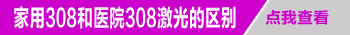 家用308和医院308激光的区别

点我查看